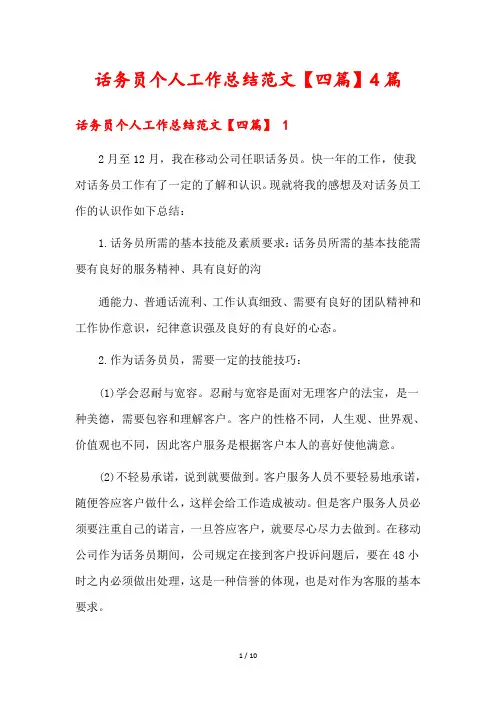 话务员个人工作总结范文【四篇】4篇

话务员个人工作总结范文【四篇】 1

2月至12月，我在移动公司任职话务员。快一年的工作，使我对话务员工作有了一定的了解和认识。现就将我的感想及对话务员工作的认识作如下总结：

1.话务员所需的基本技能及素质要求：话务员所需的基本技能需要有良好的服务精神、具有良好的沟

通能力、普通话流利、工作认真细致、需要有良好的团队精神和工作协作意识，纪律意识强及良好的有良好的心态。

2.作为话务员员，需要一定的技能技巧：

(1)学会忍耐与宽容。忍耐与宽容是面对无理客户的法宝，是一种美德，需要包容和理解客户。客户的性格不同，人生观、世界观、价值观也不同，因此客户服务是根据客户本人的喜好使他满意。

(2)不轻易承诺，说到就要做到。客户服务人员不要轻易地承诺，随便答应客户做什么，这样会给工作造成被动。但是客户服务人员必须要注重自己的诺言，一旦答应客户，就要尽心尽力去做到。在移动公司作为话务员期间，公司规定在接到客户投诉问题后，要在48小时之内必须做出处理，这是一种信誉的体现，也是对作为客服的基本要求。

1 / 10